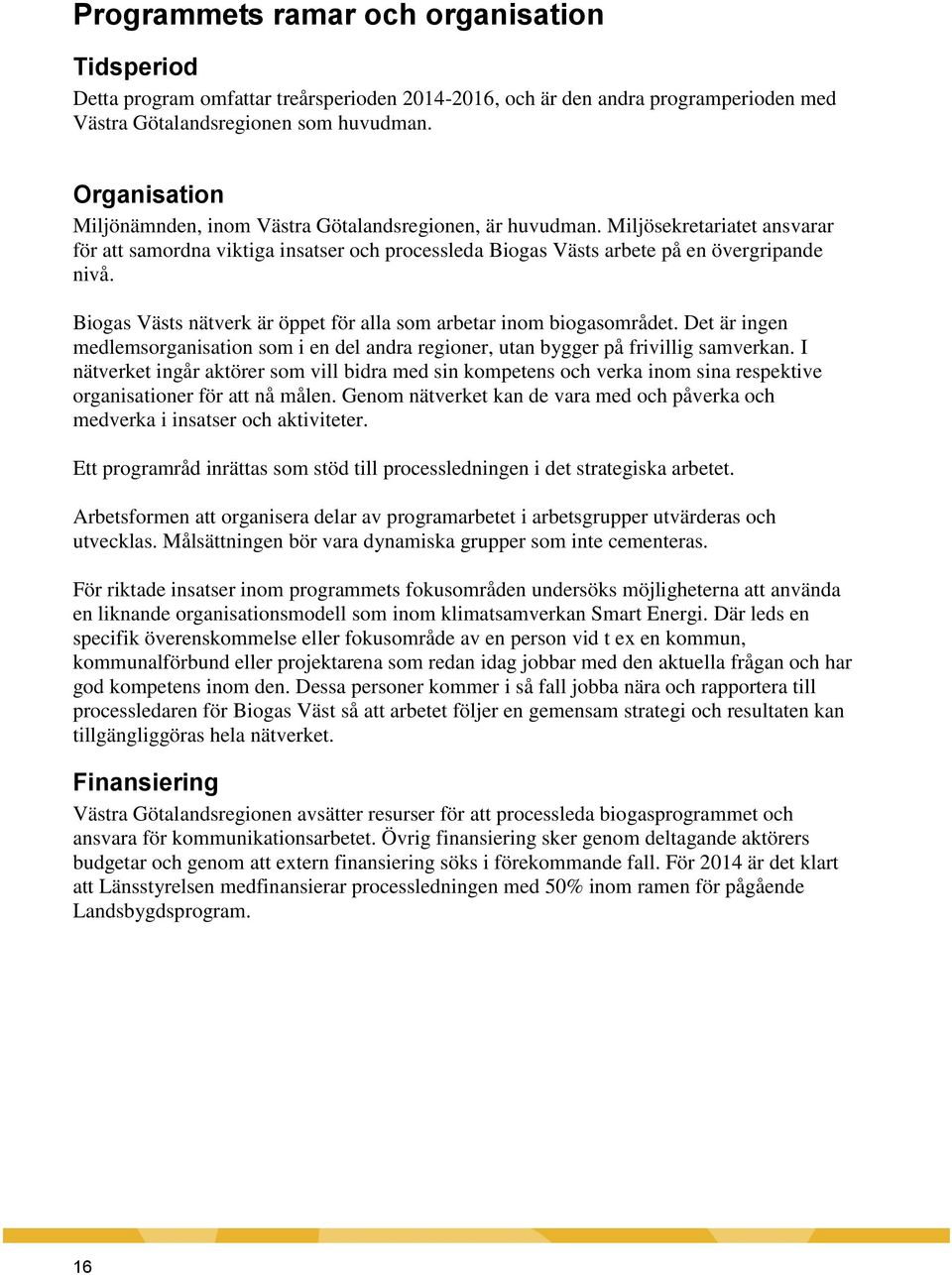 Programmets ramar och organisation

Tidsperiod

Detta program omfattar treårsperioden 2014-2016, och är den andra programperioden med Västra Götalandsregionen som huvudman.

Organisation

Miljönämnden, inom Västra Götalandsregionen, är huvudman. Miljösekretariatet ansvarar för att samordna viktiga insatser och processleda Biogas Västs arbete på en övergripande nivå.

Biogas Västs nätverk är öppet för alla som arbetar inom biogasområdet. Det är ingen medlemsorganisation som i en del andra regioner, utan bygger på frivillig samverkan. I nätverket ingår aktörer som vill bidra med sin kompetens och verka inom sina respektive organisationer för att nå målen. Genom nätverket kan de vara med och påverka och medverka i insatser och aktiviteter.

Ett programråd inrättas som stöd till processledningen i det strategiska arbetet.

Arbetsformen att organisera delar av programarbetet i arbetsgrupper utvärderas och utvecklas. Målsättningen bör vara dynamiska grupper som inte cementeras.

För riktade insatser inom programmets fokusområden undersöks möjligheterna att använda en liknande organisationsmodell som inom klimatsamverkan Smart Energi. Där leds en specifik överenskommelse eller fokusområde av en person vid t ex en kommun, kommunalförbund eller projektarena som redan idag jobbar med den aktuella frågan och har god kompetens inom den. Dessa personer kommer i så fall jobba nära och rapportera till processledaren för Biogas Väst så att arbetet följer en gemensam strategi och resultaten kan tillgängliggöras hela nätverket.

Finansiering

Västra Götalandsregionen avsätter resurser för att processleda biogasprogrammet och ansvara för kommunikationsarbetet. Övrig finansiering sker genom deltagande aktörers budgetar och genom att extern finansiering söks i förekommande fall. För 2014 är det klart att Länsstyrelsen medfinansierar processledningen med 50% inom ramen för pågående Landsbygdsprogram.

16